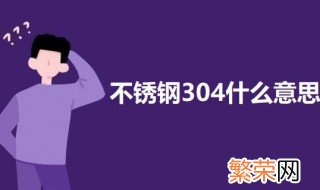 ???

不锈钢304什么意思

繁荣网